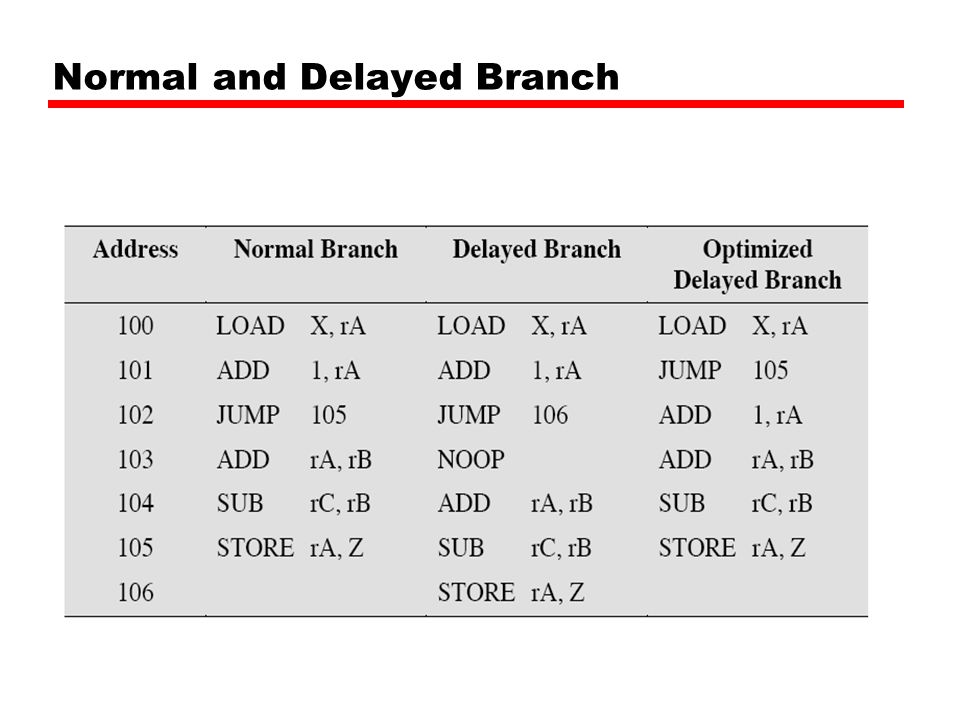 Normal and Delayed Branch

| Address | Normal Branch | Delayed Branch | Optimized Delayed Branch |
|---|---|---|---|
| 100 | LOAD X, rA | LOAD X, rA | LOAD X, rA |
| 101 | ADD 1, rA | ADD 1, rA | JUMP 105 |
| 102 | JUMP 105 | JUMP 106 | ADD 1, rA |
| 103 | ADD rA, rB | NOOP | ADD rA, rB |
| 104 | SUB rC, rB | ADD rA, rB | SUB rC, rB |
| 105 | STORE rA, Z | SUB rC, rB | STORE rA, Z |
| 106 | | STORE rA, Z | |